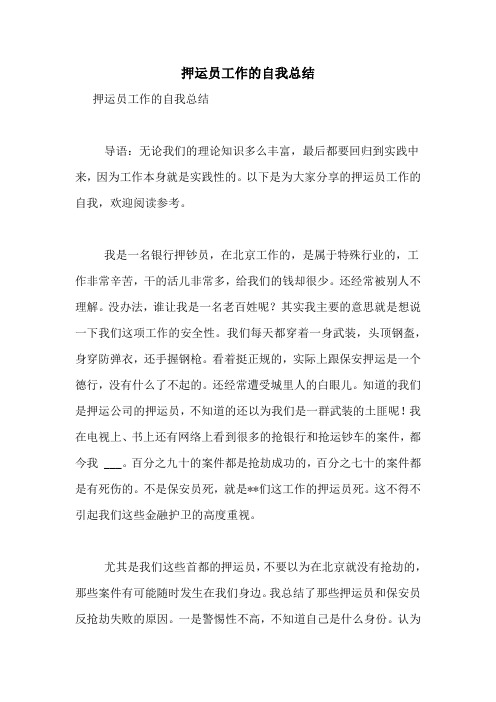 押运员工作的自我总结

押运员工作的自我总结

导语：无论我们的理论知识多么丰富，最后都要回归到实践中来，因为工作本身就是实践性的。以下是为大家分享的押运员工作的自我，欢迎阅读参考。

我是一名银行押钞员，在北京工作的，是属于特殊行业的，工作非常辛苦，干的活儿非常多，给我们的钱却很少。还经常被别人不理解。没办法，谁让我是一名老百姓呢？其实我主要的意思就是想说一下我们这项工作的安全性。我们每天都穿着一身武装，头顶钢盔，身穿防弹衣，还手握钢枪。看着挺正规的，实际上跟保安押运是一个德行，没有什么了不起的。还经常遭受城里人的白眼儿。知道的我们是押运公司的押运员，不知道的还以为我们是一群武装的土匪呢！我在电视上、书上还有网络上看到很多的抢银行和抢运钞车的案件，都令我 ___。百分之九十的案件都是抢劫成功的，百分之七十的案件都是有死伤的。不是保安员死，就是**们这工作的押运员死。这不得不引起我们这些金融护卫的高度重视。

尤其是我们这些首都的押运员，不要以为在北京就没有抢劫的，那些案件有可能随时发生在我们身边。我总结了那些押运员和保安员反抢劫失败的原因。一是警惕性不高，不知道自己是什么身份。认为